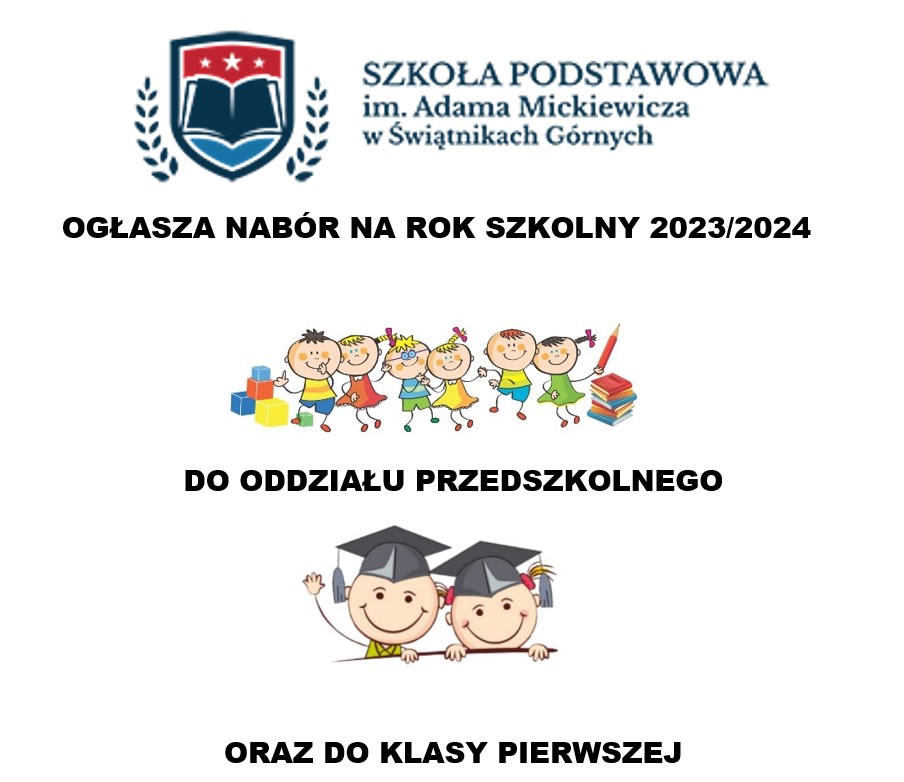 SZKOŁA PODSTAWOWA
im. Adama Mickiewicza
w Świątnikach Górnych

OGŁASZA NABÓR NA ROK SZKOLNY 2023/2024

DO ODDZIAŁU PRZEDSZKOLNEGO

ORAZ DO KLASY PIERWSZEJ